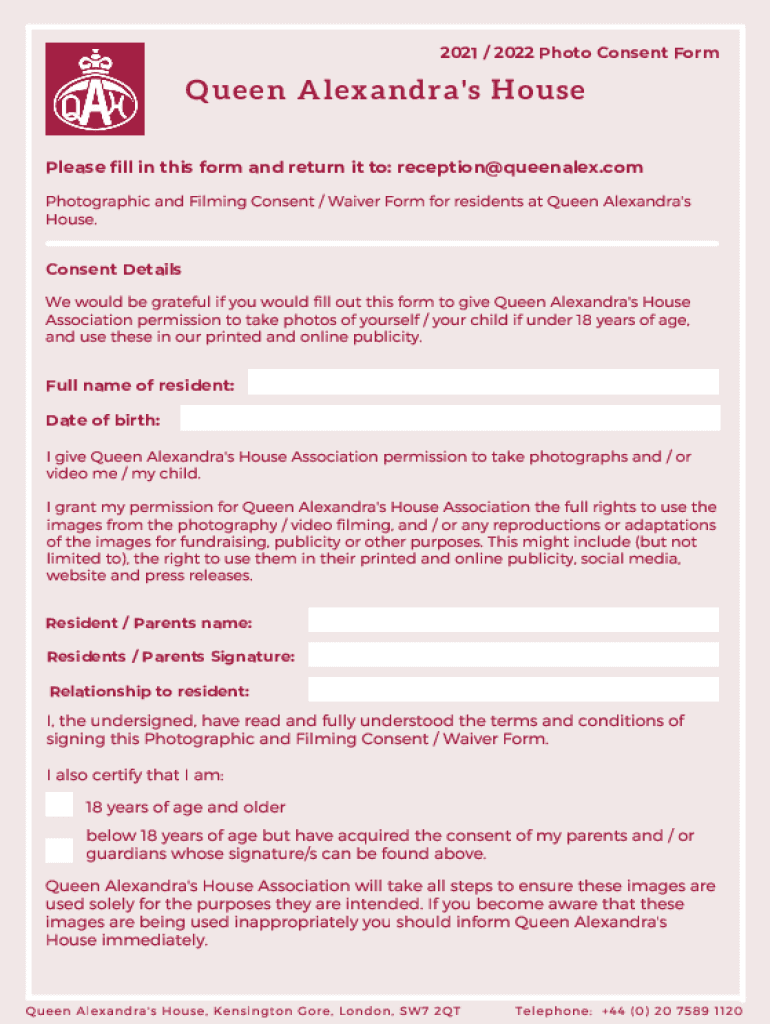 QAH

2021 / 2022 Photo Consent Form

Queen Alexandra's House

Please fill in this form and return it to: reception@queenalex.com

Photographic and Filming Consent / Waiver Form for residents at Queen Alexandra's House.

Consent Details

We would be grateful if you would fill out this form to give Queen Alexandra's House Association permission to take photos of yourself / your child if under 18 years of age, and use these in our printed and online publicity.

Full name of resident:

Date of birth:

I give Queen Alexandra's House Association permission to take photographs and / or video me / my child.

I grant my permission for Queen Alexandra's House Association the full rights to use the images from the photography / video filming, and / or any reproductions or adaptations of the images for fundraising, publicity or other purposes. This might include (but not limited to), the right to use them in their printed and online publicity, social media, website and press releases.

Resident / Parents name:

Residents / Parents Signature:

Relationship to resident:

I, the undersigned, have read and fully understood the terms and conditions of signing this Photographic and Filming Consent / Waiver Form.

I also certify that I am:

18 years of age and older

below 18 years of age but have acquired the consent of my parents and / or guardians whose signature/s can be found above.

Queen Alexandra's House Association will take all steps to ensure these images are used solely for the purposes they are intended. If you become aware that these images are being used inappropriately you should inform Queen Alexandra's House immediately.

Queen Alexandra's House, Kensington Gore, London, SW7 2QT

Telephone: +44 (0) 20 7589 1120